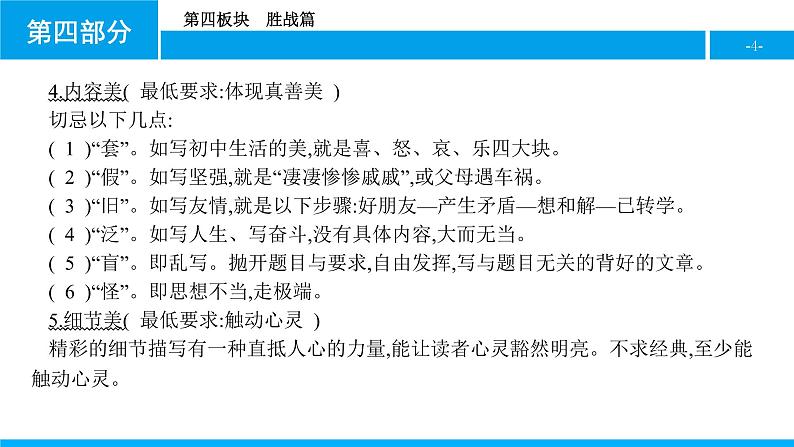 第四部分

第四板块　胜战篇

-4-

4.内容美( 最低要求:体现真善美 )

切忌以下几点:

( 1 )“套”。如写初中生活的美,就是喜、怒、哀、乐四大块。

( 2 )“假”。如写坚强,就是“凄凄惨惨戚戚”,或父母遇车祸。

( 3 )“旧”。如写友情,就是以下步骤:好朋友—产生矛盾—想和解—已转学。

( 4 )“泛”。如写人生、写奋斗,没有具体内容,大而无当。

( 5 )“盲”。即乱写。抛开题目与要求,自由发挥,写与题目无关的背好的文章。

( 6 )“怪”。即思想不当,走极端。

5.细节美( 最低要求:触动心灵 )

精彩的细节描写有一种直抵人心的力量,能让读者心灵豁然明亮。不求经典,至少能触动心灵。